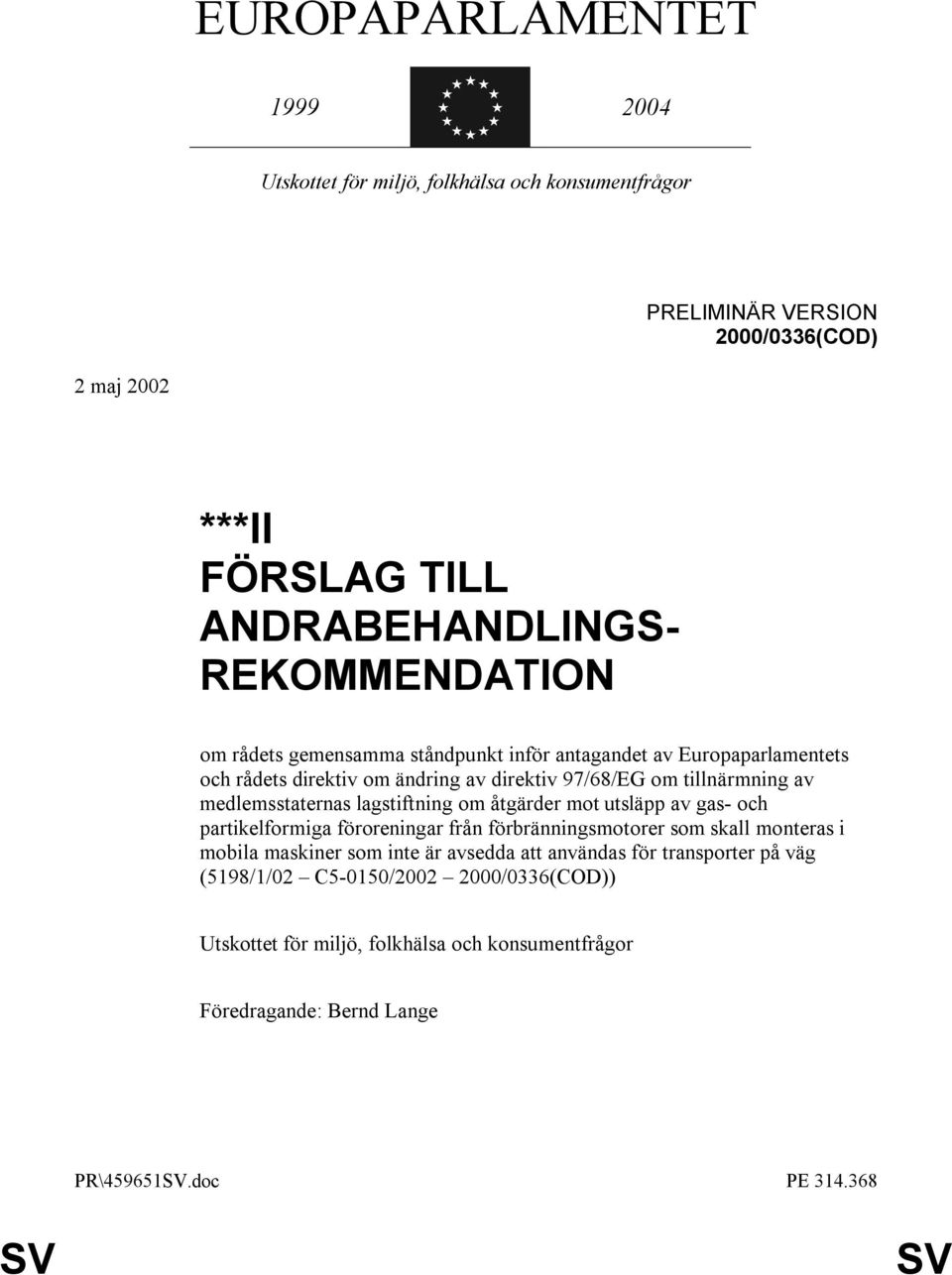 EUROPAPARLAMENTET

1999

2004

Utskottet för miljö, folkhälsa och konsumentfrågor

PRELIMINÄR VERSION
2000/0336(COD)

2 maj 2002

***II
FÖRSLAG TILL ANDRABEHANDLINGSREKOMMENDATION

om rådets gemensamma ståndpunkt inför antagandet av Europaparlamentets och rådets direktiv om ändring av direktiv 97/68/EG om tillnärmning av medlemsstaternas lagstiftning om åtgärder mot utsläpp av gas- och partikelformiga föroreningar från förbränningsmotorer som skall monteras i mobila maskiner som inte är avsedda att användas för transporter på väg (5198/1/02 – C5-0150/2002 – 2000/0336(COD))

Utskottet för miljö, folkhälsa och konsumentfrågor

Föredragande: Bernd Lange

PR\459651SV.doc

PE 314.368

SV

SV